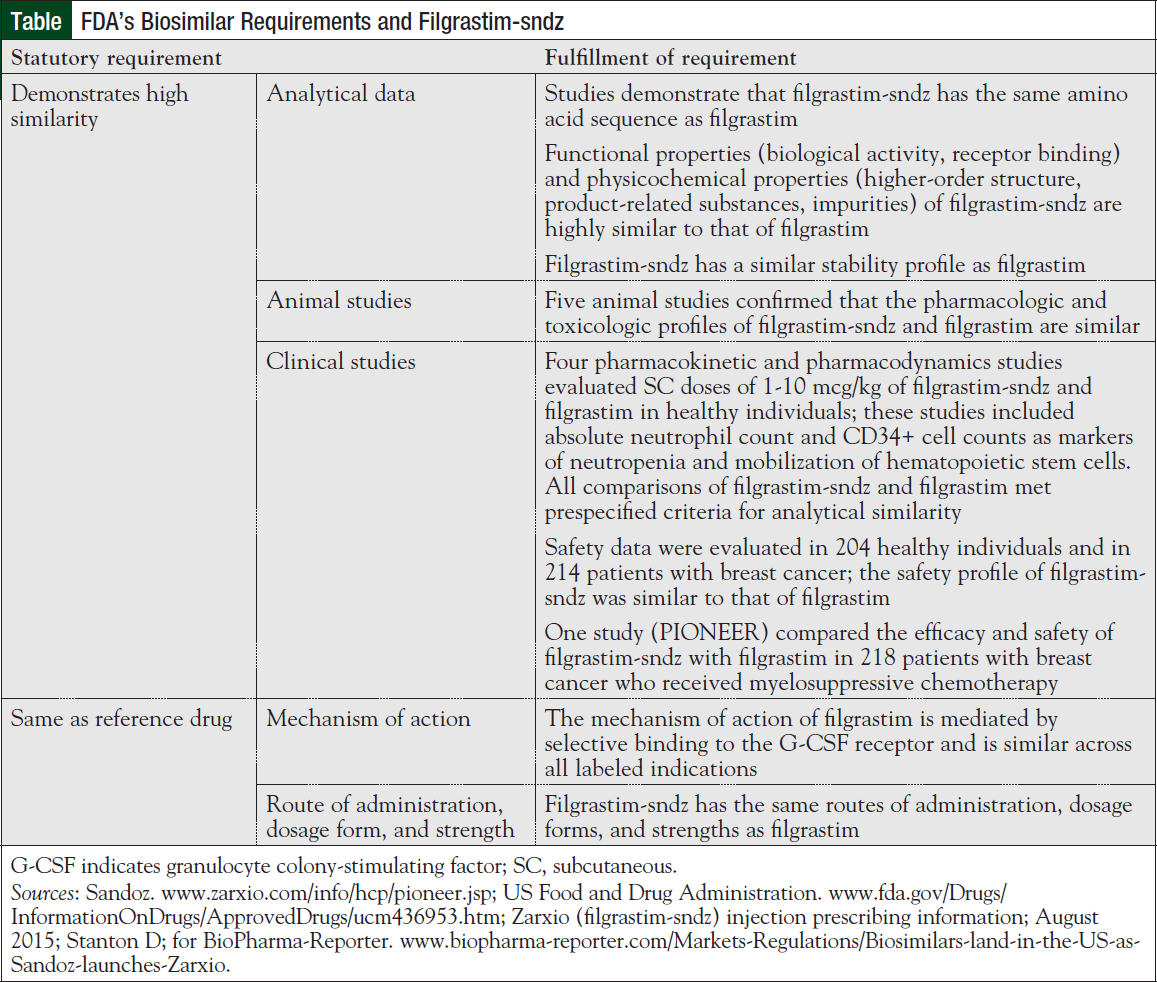 Table FDA's Biosimilar Requirements and Filgrastim-sndz

| Statutory requirement | | Fulfillment of requirement |
|---|---|---|
| Demonstrates high similarity | Analytical data | Studies demonstrate that filgrastim-sndz has the same amino acid sequence as filgrastim |
| | | Functional properties (biological activity, receptor binding) and physicochemical properties (higher-order structure, product-related substances, impurities) of filgrastim-sndz are highly similar to that of filgrastim |
| | | Filgrastim-sndz has a similar stability profile as filgrastim |
| | Animal studies | Five animal studies confirmed that the pharmacologic and toxicologic profiles of filgrastim-sndz and filgrastim are similar |
| | Clinical studies | Four pharmacokinetic and pharmacodynamics studies evaluated SC doses of 1-10 mcg/kg of filgrastim-sndz and filgrastim in healthy individuals; these studies included absolute neutrophil count and CD34+ cell counts as markers of neutropenia and mobilization of hematopoietic stem cells. All comparisons of filgrastim-sndz and filgrastim met prespecified criteria for analytical similarity |
| | | Safety data were evaluated in 204 healthy individuals and in 214 patients with breast cancer; the safety profile of filgrastim-sndz was similar to that of filgrastim |
| | | One study (PIONEER) compared the efficacy and safety of filgrastim-sndz with filgrastim in 218 patients with breast cancer who received myelosuppressive chemotherapy |
| Same as reference drug | Mechanism of action | The mechanism of action of filgrastim is mediated by selective binding to the G-CSF receptor and is similar across all labeled indications |
| | Route of administration, dosage form, and strength | Filgrastim-sndz has the same routes of administration, dosage forms, and strengths as filgrastim |

G-CSF indicates granulocyte colony-stimulating factor; SC, subcutaneous.
Sources: Sandoz. www.zarxio.com/info/hcp/pioneer.jsp; US Food and Drug Administration. www.fda.gov/Drugs/InformationOnDrugs/ApprovedDrugs/ucm436953.htm; Zarxio (filgrastim-sndz) injection prescribing information; August 2015; Stanton D; for BioPharma-Reporter. www.biopharma-reporter.com/Markets-Regulations/Biosimilars-land-in-the-US-as-Sandoz-launches-Zarxio.